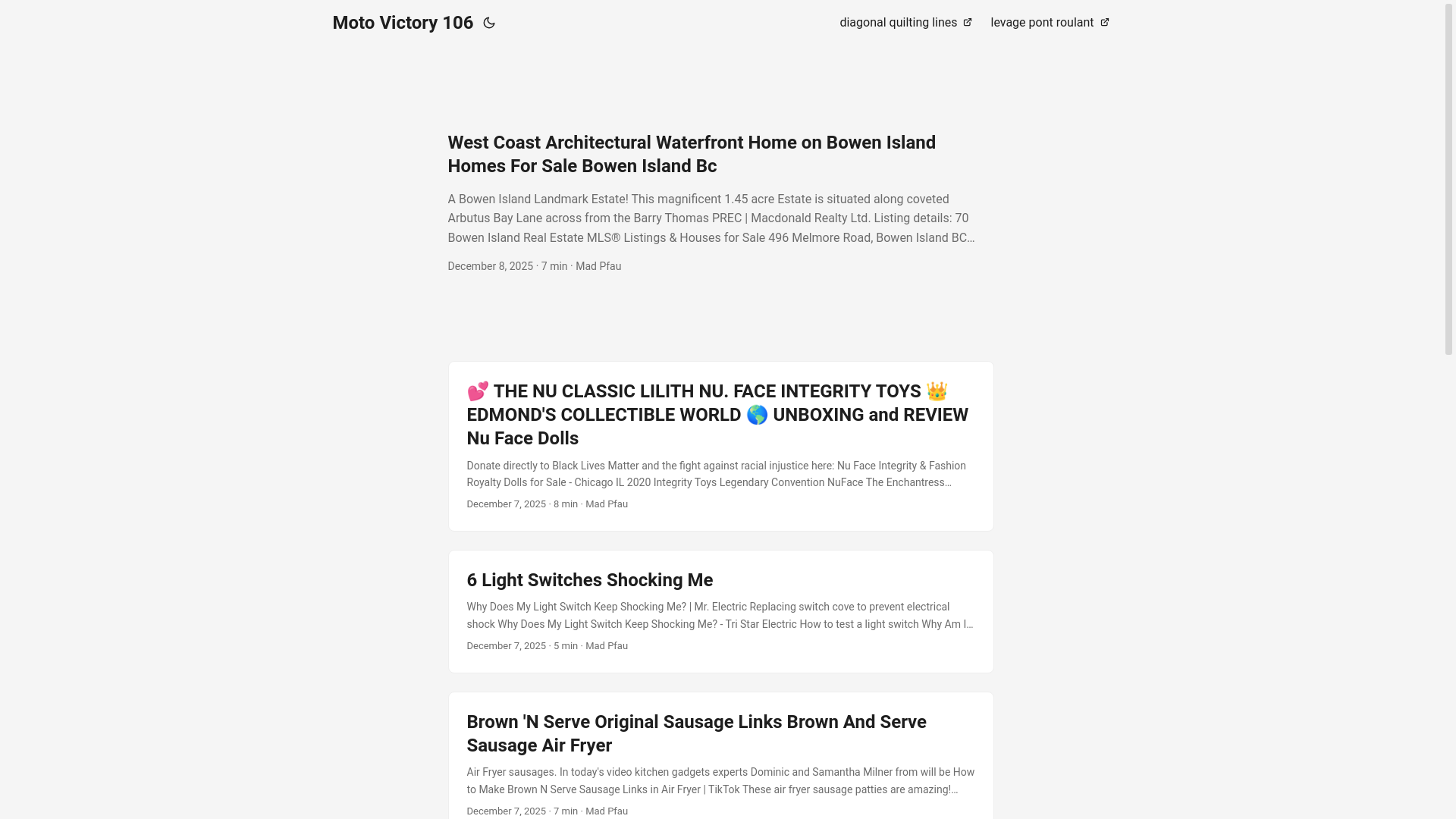 Moto Victory 106

diagonal quilting lines levage pont roulant

West Coast Architectural Waterfront Home on Bowen Island Homes For Sale Bowen Island Bc

A Bowen Island Landmark Estate! This magnificent 1.45 acre Estate is situated along coveted Arbutus Bay Lane across from the Barry Thomas PREC | Macdonald Realty Ltd. Listing details: 70 Bowen Island Real Estate MLS® Listings & Houses for Sale 496 Melmore Road, Bowen Island BC…

December 8, 2025 · 7 min · Mad Pfau

💕 THE NU CLASSIC LILITH NU. FACE INTEGRITY TOYS 👑 EDMOND'S COLLECTIBLE WORLD 🌎 UNBOXING and REVIEW Nu Face Dolls

Donate directly to Black Lives Matter and the fight against racial injustice here: Nu Face Integrity & Fashion Royalty Dolls for Sale - Chicago IL 2020 Integrity Toys Legendary Convention NuFace The Enchantress…

December 7, 2025 · 8 min · Mad Pfau

6 Light Switches Shocking Me

Why Does My Light Switch Keep Shocking Me? | Mr. Electric Replacing switch cove to prevent electrical shock Why Does My Light Switch Keep Shocking Me? - Tri Star Electric How to test a light switch Why Am I…

December 7, 2025 · 5 min · Mad Pfau

Brown 'N Serve Original Sausage Links Brown And Serve Sausage Air Fryer

Air Fryer sausages. In today's video kitchen gadgets experts Dominic and Samantha Milner from will be How to Make Brown N Serve Sausage Links in Air Fryer | TikTok These air fryer sausage patties are amazing!…

December 7, 2025 · 7 min · Mad Pfau